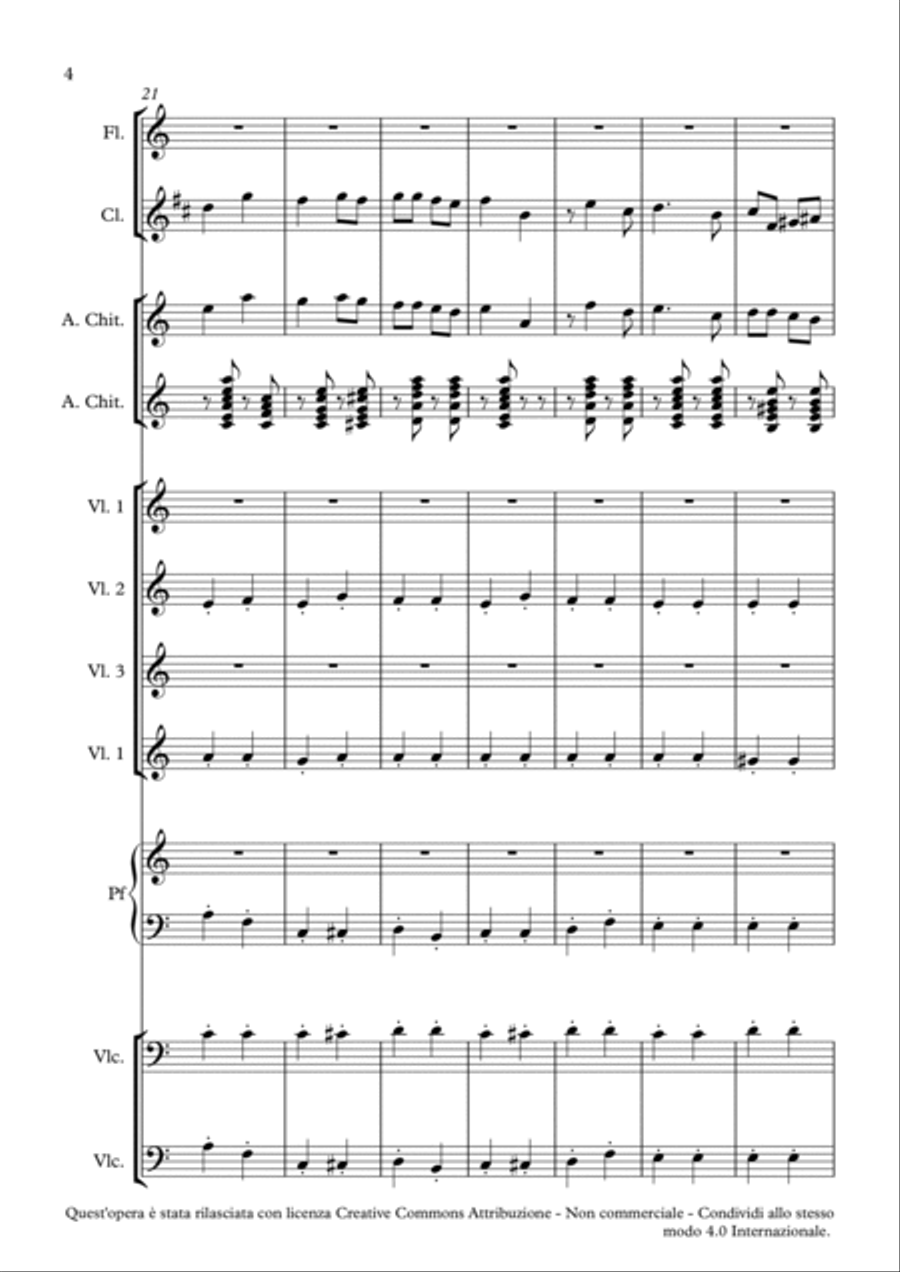 4

21

Fl.

Cl.

A. Chit.

A. Chit.

Vl. 1

Vl. 2

Vl. 3

Vl. 1

Pf

Vlc.

Vlc.

Quest'opera è stata rilasciata con licenza Creative Commons Attribuzione - Non commerciale - Condividi allo stesso modo 4.0 Internazionale.